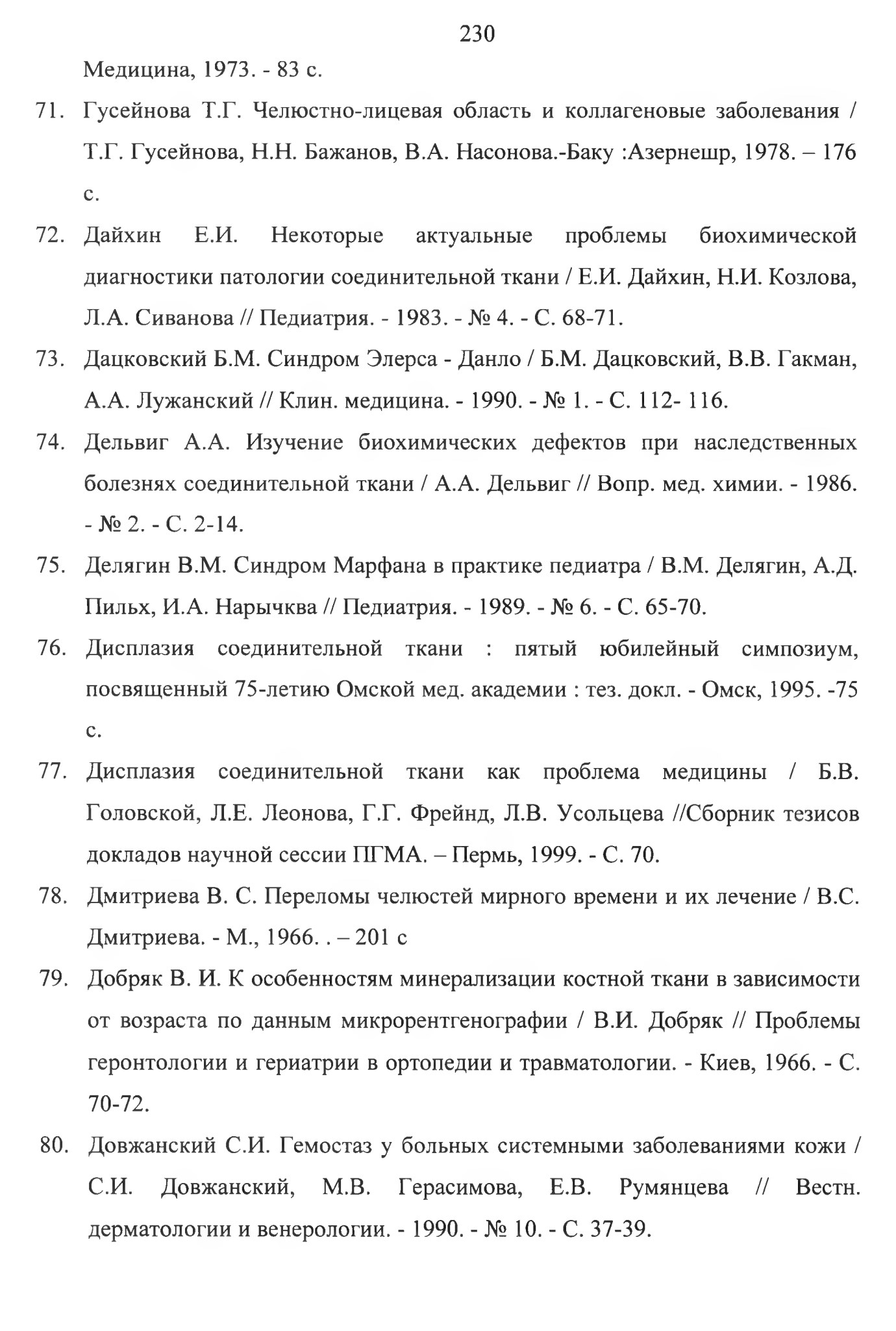 230

Медицина, 1973. - 83 с.

71. Гусейнова Т.Г. Челюстно-лицевая область и коллагеновые заболевания / Т.Г. Гусейнова, Н.Н. Бажанов, В.А. Насонова.-Баку :Азернешр, 1978. – 176 с.

72. Дайхин Е.И. Некоторые актуальные проблемы биохимической диагностики патологии соединительной ткани / Е.И. Дайхин, Н.И. Козлова, Л.А. Сиванова // Педиатрия. - 1983. - № 4. - С. 68-71.

73. Дацковский Б.М. Синдром Элерса - Данло / Б.М. Дацковский, В.В. Гакман, А.А. Лужанский // Клин. медицина. - 1990. - № 1. - С. 112- 116.

74. Дельвиг А.А. Изучение биохимических дефектов при наследственных болезнях соединительной ткани / А.А. Дельвиг // Вопр. мед. химии. - 1986. - № 2. - С. 2-14.

75. Делягин В.М. Синдром Марфана в практике педиатра / В.М. Делягин, А.Д. Пильх, И.А. Нарычква // Педиатрия. - 1989. - № 6. - С. 65-70.

76. Дисплазия соединительной ткани : пятый юбилейный симпозиум, посвященный 75-летию Омской мед. академии : тез. докл. - Омск, 1995. -75 с.

77. Дисплазия соединительной ткани как проблема медицины / Б.В. Головской, Л.Е. Леонова, Г.Г. Фрейнд, Л.В. Усольцева //Сборник тезисов докладов научной сессии ПГМА. – Пермь, 1999. - С. 70.

78. Дмитриева В. С. Переломы челюстей мирного времени и их лечение / В.С. Дмитриева. - М., 1966. . – 201 с

79. Добряк В. И. К особенностям минерализации костной ткани в зависимости от возраста по данным микрорентгенографии / В.И. Добряк // Проблемы геронтологии и гериатрии в ортопедии и травматологии. - Киев, 1966. - С. 70-72.

80. Довжанский С.И. Гемостаз у больных системными заболеваниями кожи / С.И. Довжанский, М.В. Герасимова, Е.В. Румянцева // Вестн. дерматологии и венерологии. - 1990. - № 10. - С. 37-39.